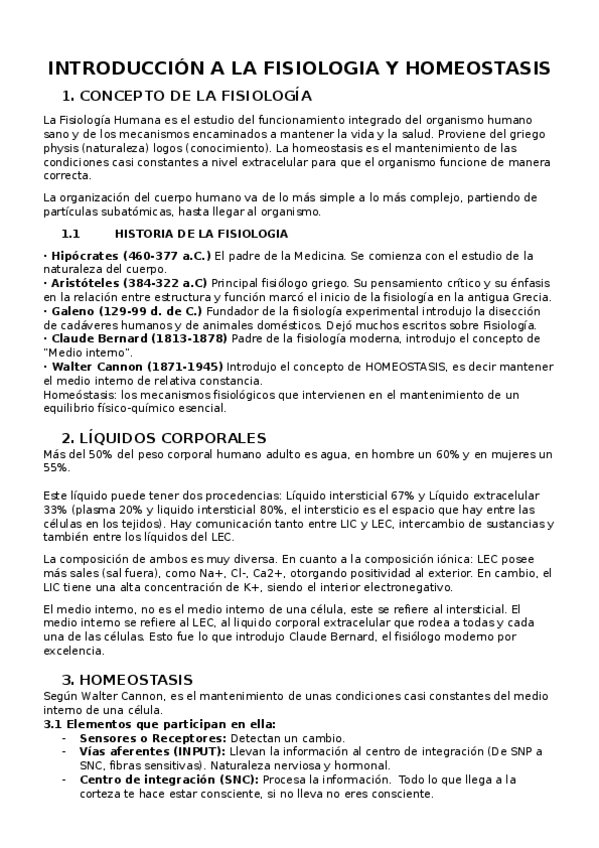 INTRODUCCIÓN A LA FISIOLOGIA Y HOMEOSTASIS

1. CONCEPTO DE LA FISIOLOGÍA

La Fisiología Humana es el estudio del funcionamiento integrado del organismo humano sano y de los mecanismos encaminados a mantener la vida y la salud. Proviene del griego physis (naturaleza) logos (conocimiento). La homeostasis es el mantenimiento de las condiciones casi constantes a nivel extracelular para que el organismo funcione de manera correcta.

La organización del cuerpo humano va de lo más simple a lo más complejo, partiendo de partículas subatómicas, hasta llegar al organismo.

1.1 HISTORIA DE LA FISIOLOGIA

· Hipócrates (460-377 a.C.) El padre de la Medicina. Se comienza con el estudio de la naturaleza del cuerpo.
· Aristóteles (384-322 a.C) Principal fisiólogo griego. Su pensamiento crítico y su énfasis en la relación entre estructura y función marcó el inicio de la fisiología en la antigua Grecia.
· Galeno (129-99 d. de C.) Fundador de la fisiología experimental introdujo la disección de cadáveres humanos y de animales domésticos. Dejó muchos escritos sobre Fisiología.
· Claude Bernard (1813-1878) Padre de la fisiología moderna, introdujo el concepto de "Medio interno".
· Walter Cannon (1871-1945) Introdujo el concepto de HOMEOSTASIS, es decir mantener el medio interno de relativa constancia.
Homeóstasis: los mecanismos fisiológicos que intervienen en el mantenimiento de un equilibrio físico-químico esencial.

2. LÍQUIDOS CORPORALES

Más del 50% del peso corporal humano adulto es agua, en hombre un 60% y en mujeres un 55%.

Este líquido puede tener dos procedencias: Líquido intersticial 67% y Líquido extracelular 33% (plasma 20% y liquido intersticial 80%, el intersticio es el espacio que hay entre las células en los tejidos). Hay comunicación tanto entre LIC y LEC, intercambio de sustancias y también entre los líquidos del LEC.

La composición de ambos es muy diversa. En cuanto a la composición iónica: LEC posee más sales (sal fuera), como Na+, Cl-, Ca2+, otorgando positividad al exterior. En cambio, el LIC tiene una alta concentración de K+, siendo el interior electronegativo.

El medio interno, no es el medio interno de una célula, este se refiere al intersticial. El medio interno se refiere al LEC, al liquido corporal extracelular que rodea a todas y cada una de las células. Esto fue lo que introdujo Claude Bernard, el fisiólogo moderno por excelencia.

3. HOMEOSTASIS

Según Walter Cannon, es el mantenimiento de unas condiciones casi constantes del medio interno de una célula.
3.1 Elementos que participan en ella:
- Sensores o Receptores: Detectan un cambio.
- Vías aferentes (INPUT): Llevan la información al centro de integración (De SNP a SNC, fibras sensitivas). Naturaleza nerviosa y hormonal.
- Centro de integración (SNC): Procesa la información. Todo lo que llega a la corteza te hace estar consciente, si no lleva no eres consciente.